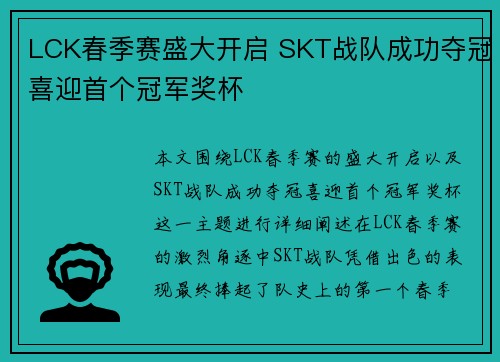 LCK春季赛盛大开启 SKT战队成功夺冠喜迎首个冠军奖杯

本文围绕LCK春季赛的盛大开启以及SKT战队成功夺冠喜迎首个冠军奖杯这一主题进行详细阐述在LCK春季赛的激烈角逐中SKT战队凭借出色的表现最终捧起了队史上的第一个春季